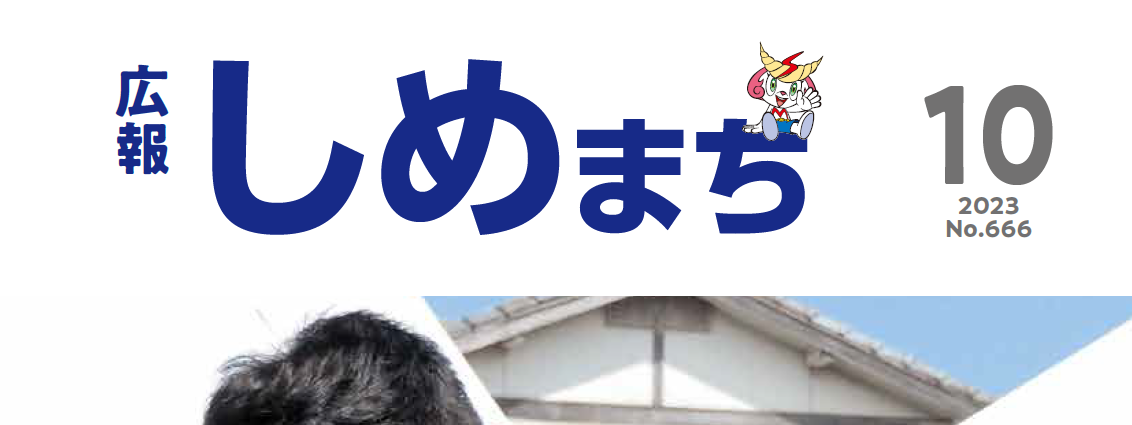 広報

しめまち

10
2023
No.666